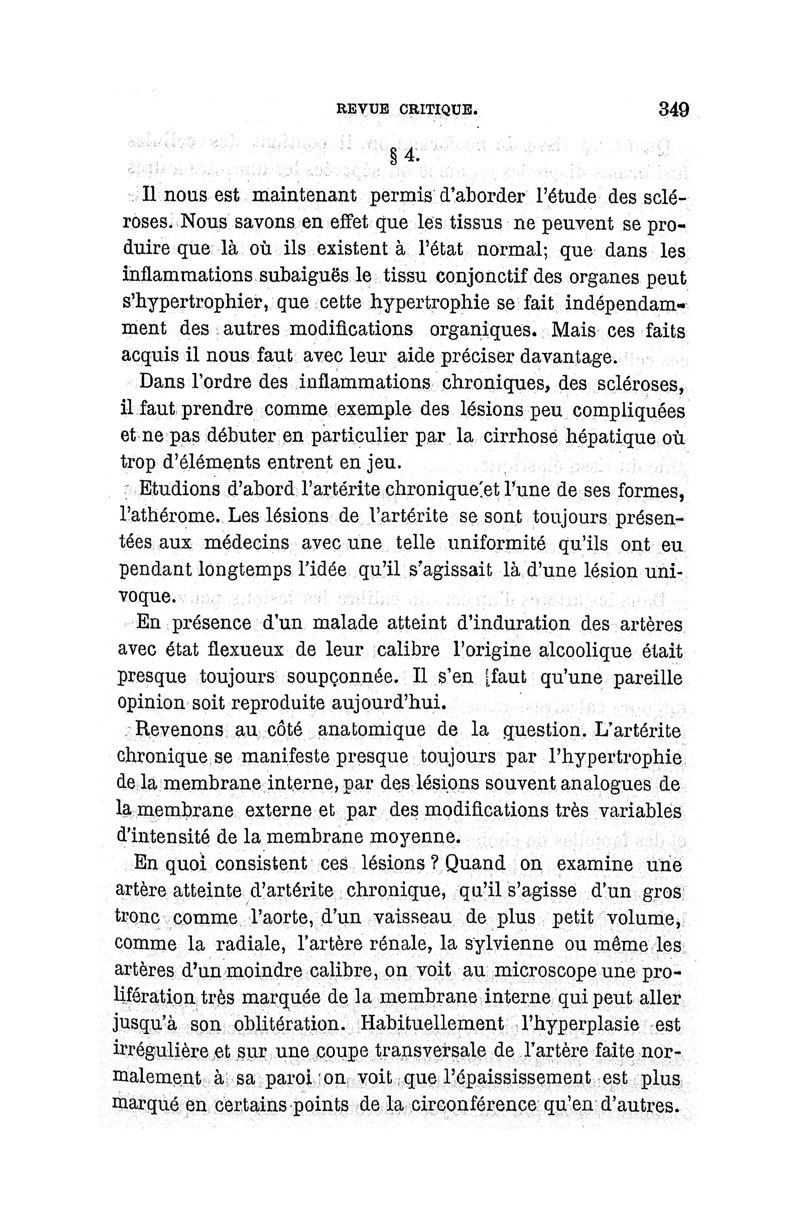 REVUE CRITIQUE. 349

§ 4.

Il nous est maintenant permis d'aborder l'étude des scléroses. Nous savons en effet que les tissus ne peuvent se produire que là où ils existent à l'état normal; que dans les inflammations subaiguës le tissu conjonctif des organes peut s'hypertrophier, que cette hypertrophie se fait indépendamment des autres modifications organiques. Mais ces faits acquis il nous faut avec leur aide préciser davantage.

Dans l'ordre des inflammations chroniques, des scléroses, il faut prendre comme exemple des lésions peu compliquées et ne pas débuter en particulier par la cirrhose hépatique où trop d'éléments entrent en jeu.

Etudions d'abord l'artérite chronique et l'une de ses formes, l'athérome. Les lésions de l'artérite se sont toujours présentées aux médecins avec une telle uniformité qu'ils ont eu pendant longtemps l'idée qu'il s'agissait là d'une lésion univoque.

En présence d'un malade atteint d'induration des artères avec état flexueux de leur calibre l'origine alcoolique était presque toujours soupçonnée. Il s'en faut qu'une pareille opinion soit reproduite aujourd'hui.

Revenons au côté anatomique de la question. L'artérite chronique se manifeste presque toujours par l'hypertrophie de la membrane interne, par des lésions souvent analogues de la membrane externe et par des modifications très variables d'intensité de la membrane moyenne.

En quoi consistent ces lésions ? Quand on examine une artère atteinte d'artérite chronique, qu'il s'agisse d'un gros tronc comme l'aorte, d'un vaisseau de plus petit volume, comme la radiale, l'artère rénale, la sylvienne ou même les artères d'un moindre calibre, on voit au microscope une prolifération très marquée de la membrane interne qui peut aller jusqu'à son oblitération. Habituellement l'hyperplasie est irrégulière et sur une coupe transversale de l'artère faite normalement à sa paroi on voit que l'épaississement est plus marqué en certains points de la circonférence qu'en d'autres.